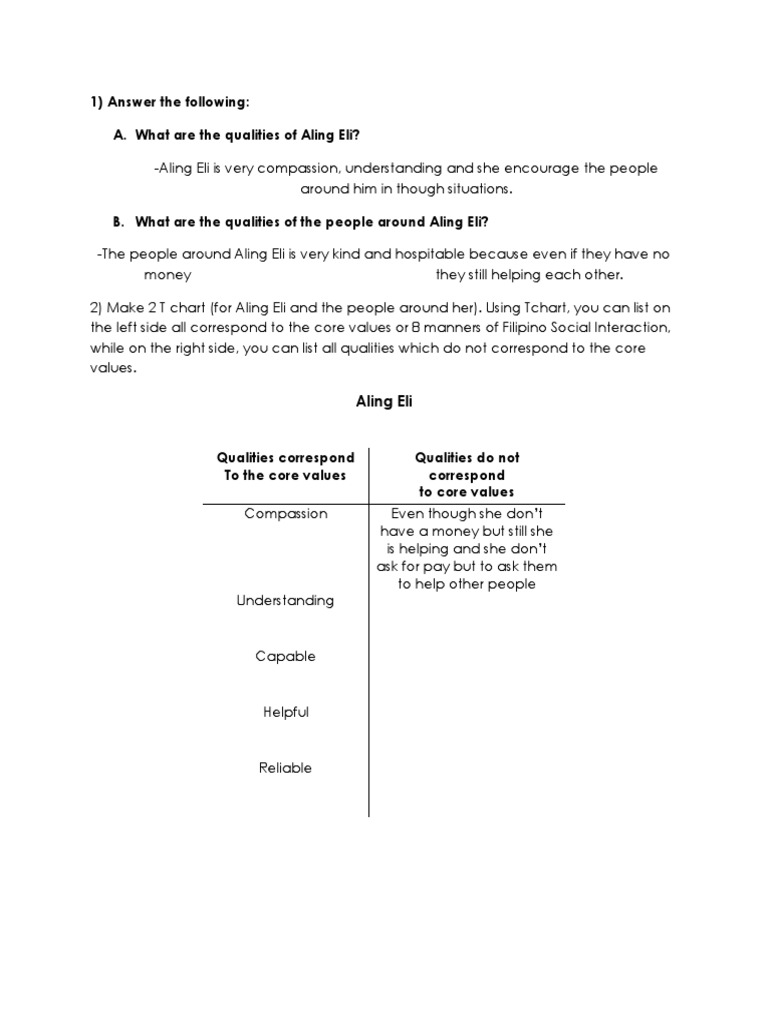 1) Answer the following:

A. What are the qualities of Aling Eli?

-Aling Eli is very compassion, understanding and she encourage the people around him in though situations.

B. What are the qualities of the people around Aling Eli?

-The people around Aling Eli is very kind and hospitable because even if they have no money they still helping each other.

2) Make 2 T chart (for Aling Eli and the people around her). Using Tchart, you can list on the left side all correspond to the core values or 8 manners of Filipino Social Interaction, while on the right side, you can list all qualities which do not correspond to the core values.

Aling Eli

| Qualities correspond To the core values | Qualities do not correspond to core values |
|---|---|
| Compassion | Even though she don't have a money but still she is helping and she don't ask for pay but to ask them to help other people |
| Understanding | |
| Capable | |
| Helpful | |
| Reliable | |